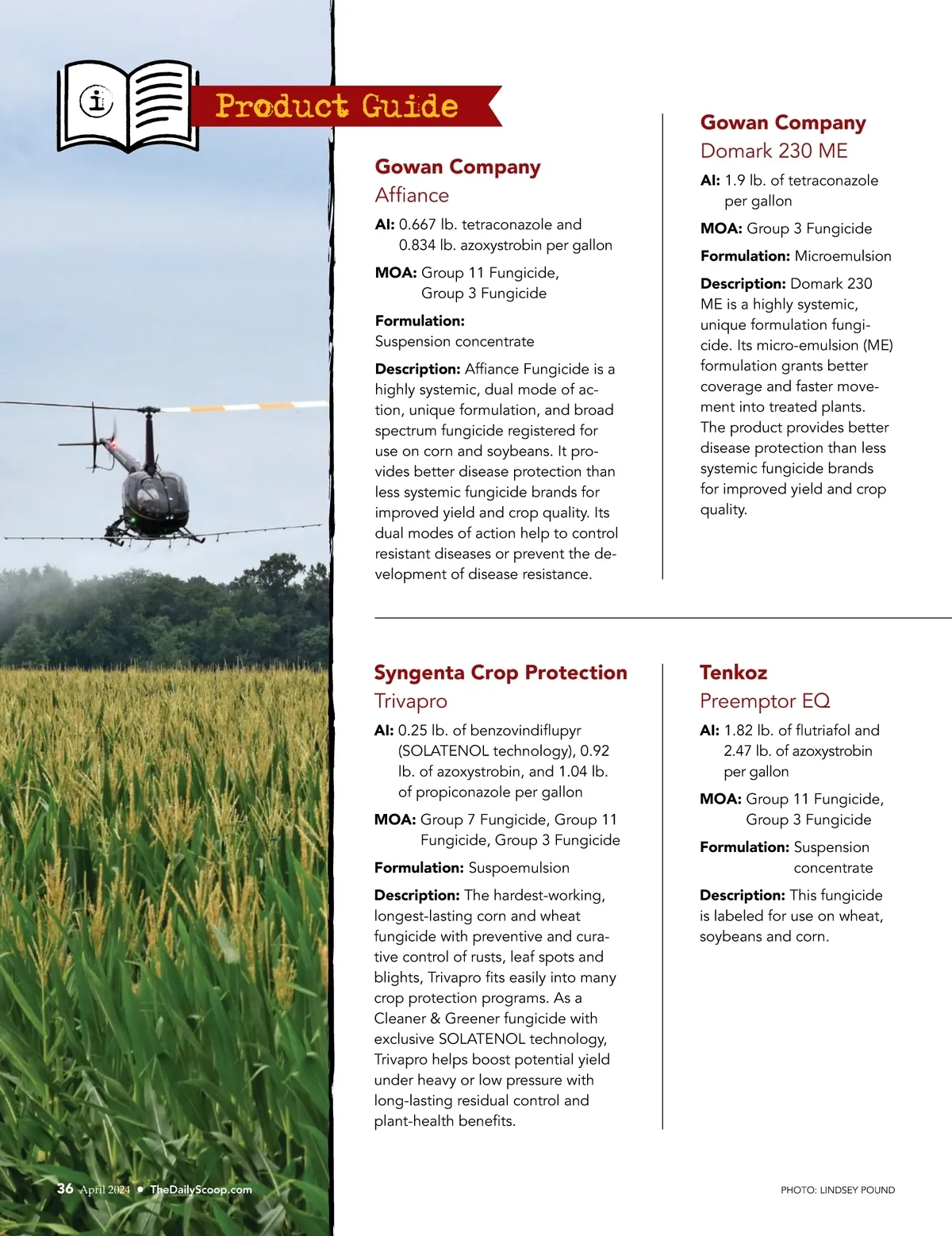 Product Guide

Gowan Company
Affiance

AI: 0.667 lb. tetraconazole and 0.834 lb. azoxystrobin per gallon

MOA: Group 11 Fungicide, Group 3 Fungicide

Formulation: Suspension concentrate

Description: Affiance Fungicide is a highly systemic, dual mode of action, unique formulation, and broad spectrum fungicide registered for use on corn and soybeans. It provides better disease protection than less systemic fungicide brands for improved yield and crop quality. Its dual modes of action help to control resistant diseases or prevent the development of disease resistance.

Gowan Company
Domark 230 ME

AI: 1.9 lb. of tetraconazole per gallon

MOA: Group 3 Fungicide

Formulation: Microemulsion

Description: Domark 230 ME is a highly systemic, unique formulation fungicide. Its micro-emulsion (ME) formulation grants better coverage and faster movement into treated plants. The product provides better disease protection than less systemic fungicide brands for improved yield and crop quality.

Syngenta Crop Protection
Trivapro

AI: 0.25 lb. of benzovindiflupyr (SOLATENOL technology), 0.92 lb. of azoxystrobin, and 1.04 lb. of propiconazole per gallon

MOA: Group 7 Fungicide, Group 11 Fungicide, Group 3 Fungicide

Formulation: Suspoemulsion

Description: The hardest-working, longest-lasting corn and wheat fungicide with preventive and curative control of rusts, leaf spots and blights, Trivapro fits easily into many crop protection programs. As a Cleaner & Greener fungicide with exclusive SOLATENOL technology, Trivapro helps boost potential yield under heavy or low pressure with long-lasting residual control and plant-health benefits.

Tenkoz
Preemptor EQ

AI: 1.82 lb. of flutriafol and 2.47 lb. of azoxystrobin per gallon

MOA: Group 11 Fungicide, Group 3 Fungicide

Formulation: Suspension concentrate

Description: This fungicide is labeled for use on wheat, soybeans and corn.

36 April 2024 • TheDailyScoop.com

PHOTO: LINDSEY POUND